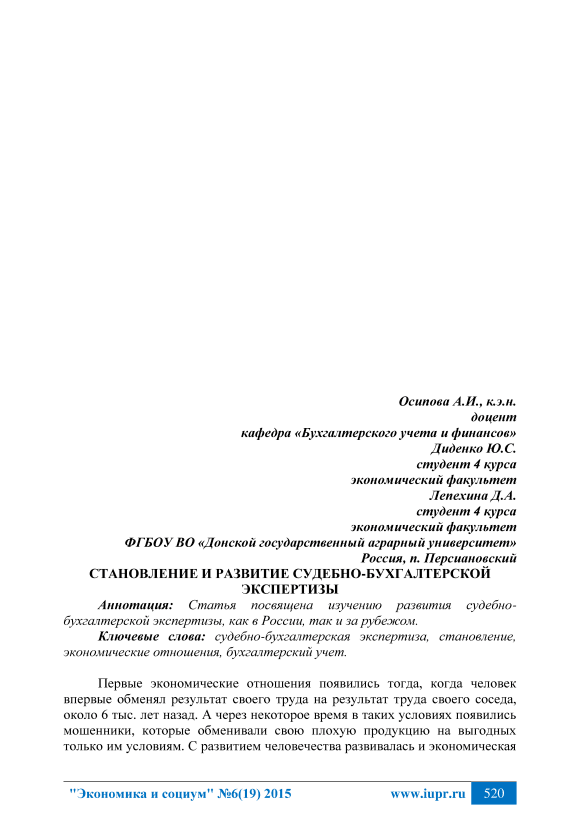 Осипова А.И., к.э.н.
доцент
кафедра «Бухгалтерского учета и финансов»
Диденко Ю.С.
студент 4 курса
экономический факультет
Лепехина Д.А.
студент 4 курса
экономический факультет
ФГБОУ ВО «Донской государственный аграрный университет»
Россия, п. Персиановский

СТАНОВЛЕНИЕ И РАЗВИТИЕ СУДЕБНО-БУХГАЛТЕРСКОЙ ЭКСПЕРТИЗЫ

Аннотация: Статья посвящена изучению развития судебно-бухгалтерской экспертизы, как в России, так и за рубежом.

Ключевые слова: судебно-бухгалтерская экспертиза, становление, экономические отношения, бухгалтерский учет.

Первые экономические отношения появились тогда, когда человек впервые обменял результат своего труда на результат труда своего соседа, около 6 тыс. лет назад. А через некоторое время в таких условиях появились мошенники, которые обменивали свою плохую продукцию на выгодных только им условиям. С развитием человечества развивалась и экономическая

"Экономика и социум" №6(19) 2015 www.iupr.ru 520